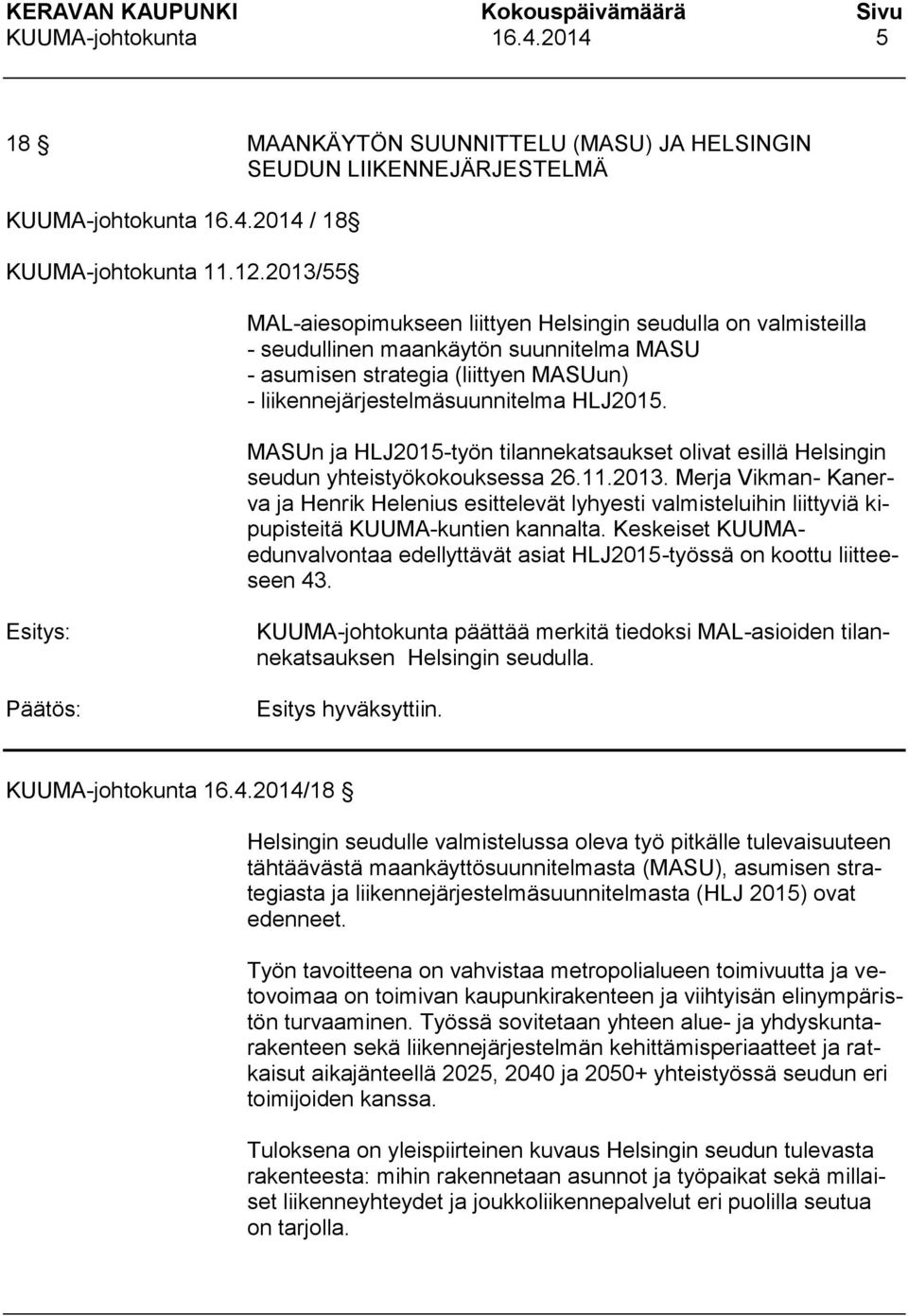 KERAVAN KAUPUNKI Kokouspäivämäärä Sivu
KUUMA-johtokunta 16.4.2014 5

18 § MAANKÄYTÖN SUUNNITTELU (MASU) JA HELSINGIN SEUDUN LIIKENNEJÄRJESTELMÄ

KUUMA-johtokunta 16.4.2014 / 18 §

KUUMA-johtokunta 11.12.2013/55 §

MAL-aiesopimukseen liittyen Helsingin seudulla on valmisteilla
- seudullinen maankäytön suunnitelma MASU
- asumisen strategia (liittyen MASUun)
- liikennejärjestelmäsuunnitelma HLJ2015.

MASUn ja HLJ2015-työn tilannekatsaukset olivat esillä Helsingin seudun yhteistyökokouksessa 26.11.2013. Merja Vikman- Kanerva ja Henrik Helenius esittelevät lyhyesti valmisteluihin liittyviä kipupisteitä KUUMA-kuntien kannalta. Keskeiset KUUMA-edunvalvontaa edellyttävät asiat HLJ2015-työssä on koottu liitteeseen 43.

Esitys: KUUMA-johtokunta päättää merkitä tiedoksi MAL-asioiden tilannekatsauksen Helsingin seudulla.

Päätös: Esitys hyväksyttiin.

KUUMA-johtokunta 16.4.2014/18 §

Helsingin seudulle valmistelussa oleva työ pitkälle tulevaisuuteen tähtäävästä maankäyttösuunnitelmasta (MASU), asumisen strategiasta ja liikennejärjestelmäsuunnitelmasta (HLJ 2015) ovat edenneet.

Työn tavoitteena on vahvistaa metropolialueen toimivuutta ja vetovoimaa on toimivan kaupunkirakenteen ja viihtyisän elinympäristön turvaaminen. Työssä sovitetaan yhteen alue- ja yhdyskuntarakenteen sekä liikennejärjestelmän kehittämisperiaatteet ja ratkaisut aikajänteellä 2025, 2040 ja 2050+ yhteistyössä seudun eri toimijoiden kanssa.

Tuloksena on yleispiirteinen kuvaus Helsingin seudun tulevasta rakenteesta: mihin rakennetaan asunnot ja työpaikat sekä millaiset liikenneyhteydet ja joukkoliikennepalvelut eri puolilla seutua on tarjolla.